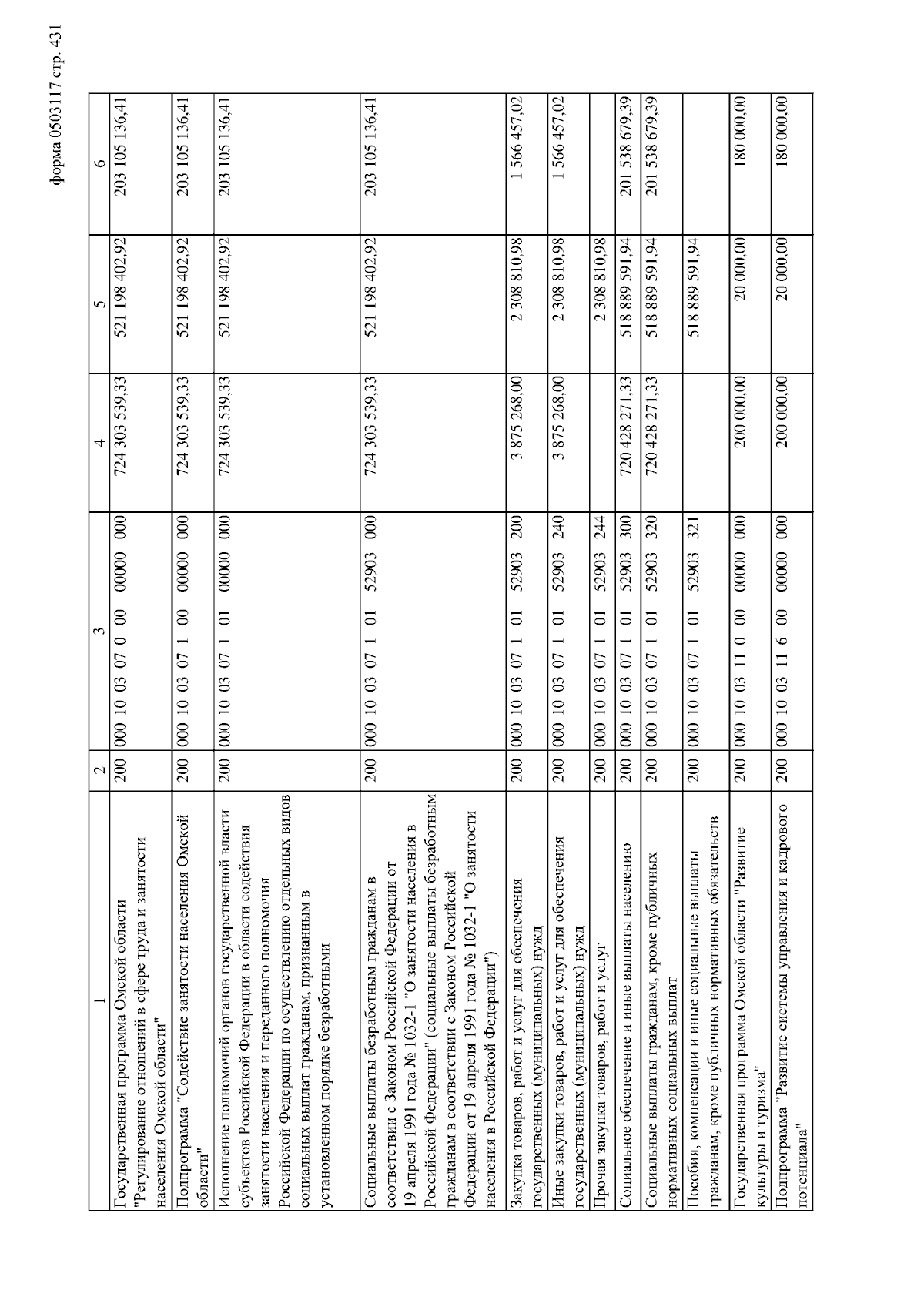 форма 0503117 стр. 431

| 1 | 2 | 3 | 4 | 5 | 6 |
|---|---|---|---|---|---|
| Государственная программа Омской области "Регулирование отношений в сфере труда и занятости населения Омской области" | 200 | 000 10 03 07 0 00 00000 000 | 724 303 539,33 | 521 198 402,92 | 203 105 136,41 |
| Подпрограмма "Содействие занятости населения Омской области" | 200 | 000 10 03 07 1 00 00000 000 | 724 303 539,33 | 521 198 402,92 | 203 105 136,41 |
| Исполнение полномочий органов государственной власти субъектов Российской Федерации в области содействия занятости населения и переданного полномочия Российской Федерации по осуществлению отдельных видов социальных выплат гражданам, признанным в установленном порядке безработными | 200 | 000 10 03 07 1 01 00000 000 | 724 303 539,33 | 521 198 402,92 | 203 105 136,41 |
| Социальные выплаты безработным гражданам в соответствии с Законом Российской Федерации от 19 апреля 1991 года № 1032-1 "О занятости населения в Российской Федерации" (социальные выплаты безработным гражданам в соответствии с Законом Российской Федерации от 19 апреля 1991 года № 1032-1 "О занятости населения в Российской Федерации") | 200 | 000 10 03 07 1 01 52903 000 | 724 303 539,33 | 521 198 402,92 | 203 105 136,41 |
| Закупка товаров, работ и услуг для обеспечения государственных (муниципальных) нужд | 200 | 000 10 03 07 1 01 52903 200 | 3 875 268,00 | 2 308 810,98 | 1 566 457,02 |
| Иные закупки товаров, работ и услуг для обеспечения государственных (муниципальных) нужд | 200 | 000 10 03 07 1 01 52903 240 | 3 875 268,00 | 2 308 810,98 | 1 566 457,02 |
| Прочая закупка товаров, работ и услуг | 200 | 000 10 03 07 1 01 52903 244 | | 2 308 810,98 | |
| Социальное обеспечение и иные выплаты населению | 200 | 000 10 03 07 1 01 52903 300 | 720 428 271,33 | 518 889 591,94 | 201 538 679,39 |
| Социальные выплаты гражданам, кроме публичных нормативных социальных выплат | 200 | 000 10 03 07 1 01 52903 320 | 720 428 271,33 | 518 889 591,94 | 201 538 679,39 |
| Пособия, компенсации и иные социальные выплаты гражданам, кроме публичных нормативных обязательств | 200 | 000 10 03 07 1 01 52903 321 | | 518 889 591,94 | |
| Государственная программа Омской области "Развитие культуры и туризма" | 200 | 000 10 03 11 0 00 00000 000 | 200 000,00 | 20 000,00 | 180 000,00 |
| Подпрограмма "Развитие системы управления и кадрового потенциала" | 200 | 000 10 03 11 6 00 00000 000 | 200 000,00 | 20 000,00 | 180 000,00 |